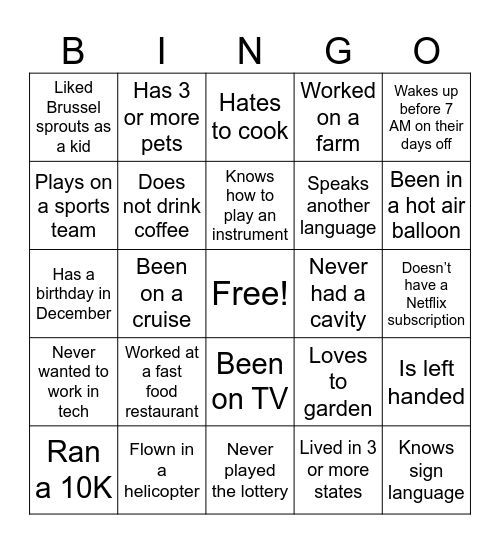 | B | I | N | G | O |
|---|---|---|---|---|
| Liked Brussel sprouts as a kid | Has 3 or more pets | Hates to cook | Worked on a farm | Wakes up before 7 AM on their days off |
| Plays on a sports team | Does not drink coffee | Knows how to play an instrument | Speaks another language | Been in a hot air balloon |
| Has a birthday in December | Been on a cruise | Free! | Never had a cavity | Doesn't have a Netflix subscription |
| Never wanted to work in tech | Worked at a fast food restaurant | Been on TV | Loves to garden | Is left handed |
| Ran a 10K | Flown in a helicopter | Never played the lottery | Lived in 3 or more states | Knows sign language |